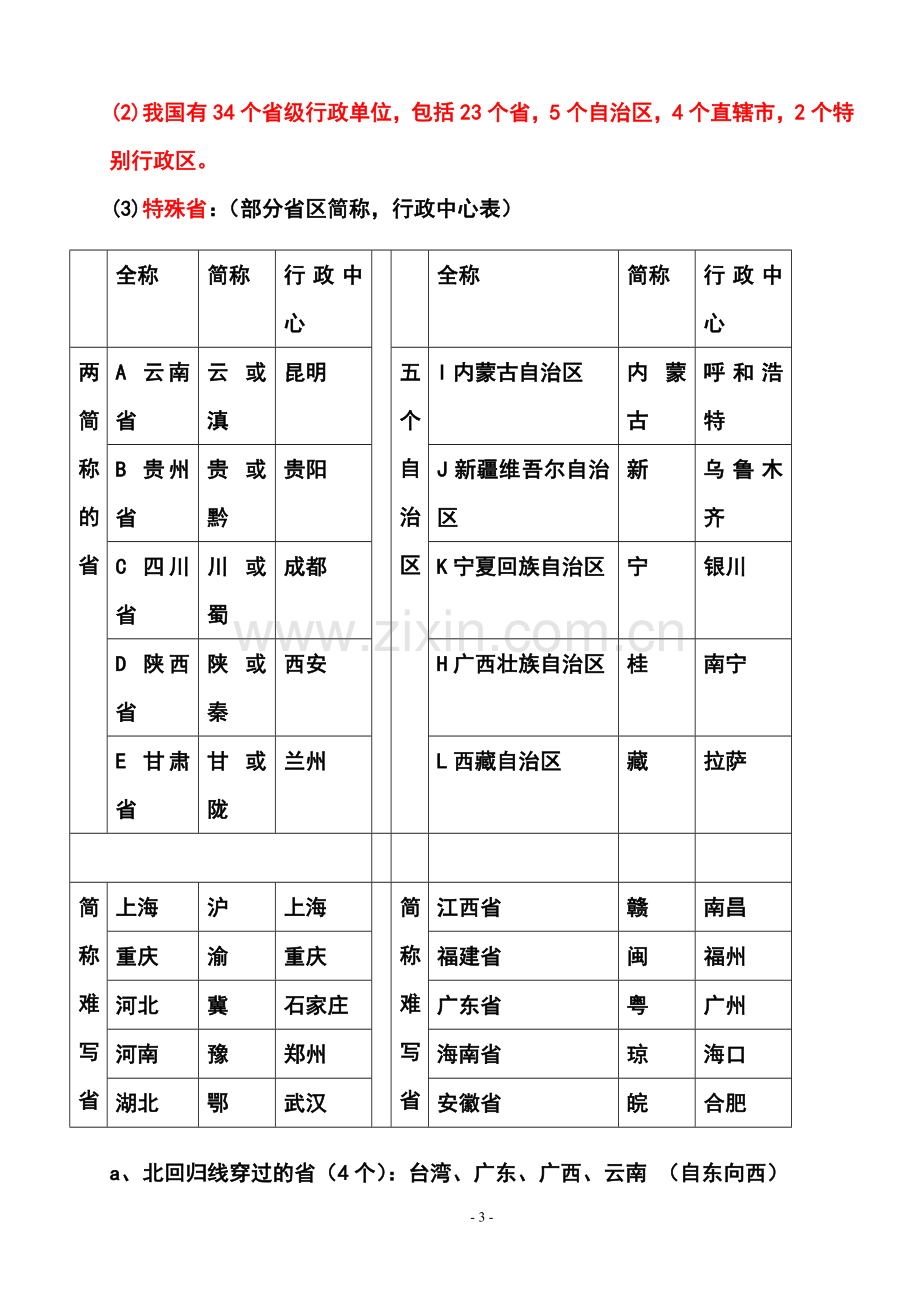 (2)我国有34个省级行政单位，包括23个省，5个自治区，4个直辖市，2个特别行政区。

(3)特殊省：（部分省区简称，行政中心表）

|  | 全称 | 简称 | 行政中心 |  |  | 全称 | 简称 | 行政中心 |
|---|---|---|---|---|---|---|---|---|
| 两简称的省 | A 云南省 | 云或滇 | 昆明 |  | 五个自治区 | I内蒙古自治区 | 内蒙古 | 呼和浩特 |
|  | B 贵州省 | 贵或黔 | 贵阳 |  |  | J新疆维吾尔自治区 | 新 | 乌鲁木齐 |
|  | C 四川省 | 川或蜀 | 成都 |  |  | K宁夏回族自治区 | 宁 | 银川 |
|  | D 陕西省 | 陕或秦 | 西安 |  |  | H广西壮族自治区 | 桂 | 南宁 |
|  | E 甘肃省 | 甘或陇 | 兰州 |  |  | L西藏自治区 | 藏 | 拉萨 |
|  |  |  |  |  |  |  |  |  |
| 简称难写省 | 上海 | 沪 | 上海 |  | 简称难写省 | 江西省 | 赣 | 南昌 |
|  | 重庆 | 渝 | 重庆 |  |  | 福建省 | 闽 | 福州 |
|  | 河北 | 冀 | 石家庄 |  |  | 广东省 | 粤 | 广州 |
|  | 河南 | 豫 | 郑州 |  |  | 海南省 | 琼 | 海口 |
|  | 湖北 | 鄂 | 武汉 |  |  | 安徽省 | 皖 | 合肥 |

a、北回归线穿过的省（4个）：台湾、广东、广西、云南 （自东向西）

- 3 -

www.zixin.com.cn